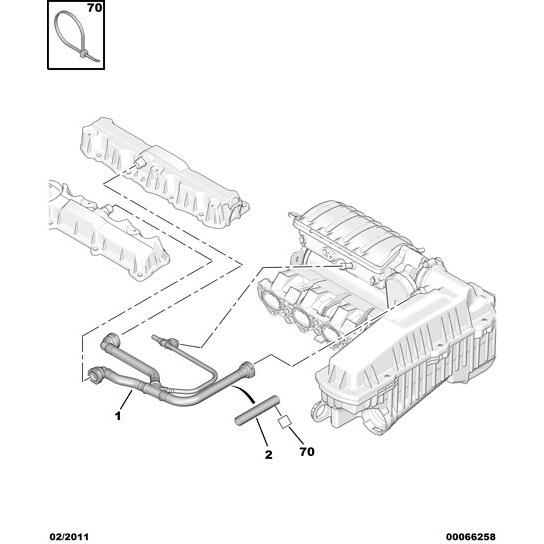 70

1

2

70

02/2011

00066258